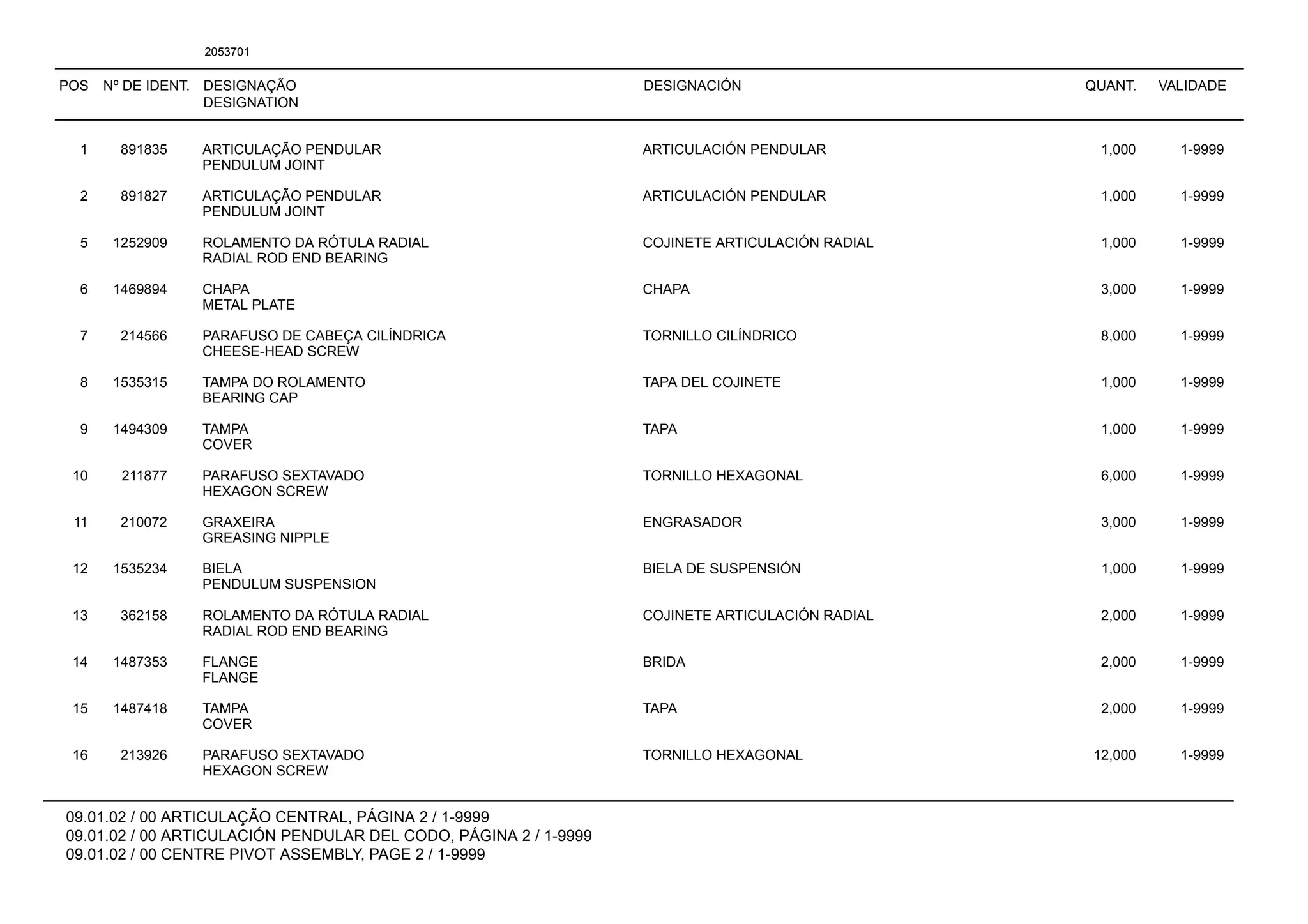 2053701

| POS | Nº DE IDENT. | DESIGNAÇÃO DESIGNATION | DESIGNACIÓN | QUANT. | VALIDADE |
|---|---|---|---|---|---|
| 1 | 891835 | ARTICULAÇÃO PENDULAR PENDULUM JOINT | ARTICULACIÓN PENDULAR | 1,000 | 1-9999 |
| 2 | 891827 | ARTICULAÇÃO PENDULAR PENDULUM JOINT | ARTICULACIÓN PENDULAR | 1,000 | 1-9999 |
| 5 | 1252909 | ROLAMENTO DA RÓTULA RADIAL RADIAL ROD END BEARING | COJINETE ARTICULACIÓN RADIAL | 1,000 | 1-9999 |
| 6 | 1469894 | CHAPA METAL PLATE | CHAPA | 3,000 | 1-9999 |
| 7 | 214566 | PARAFUSO DE CABEÇA CILÍNDRICA CHEESE-HEAD SCREW | TORNILLO CILÍNDRICO | 8,000 | 1-9999 |
| 8 | 1535315 | TAMPA DO ROLAMENTO BEARING CAP | TAPA DEL COJINETE | 1,000 | 1-9999 |
| 9 | 1494309 | TAMPA COVER | TAPA | 1,000 | 1-9999 |
| 10 | 211877 | PARAFUSO SEXTAVADO HEXAGON SCREW | TORNILLO HEXAGONAL | 6,000 | 1-9999 |
| 11 | 210072 | GRAXEIRA GREASING NIPPLE | ENGRASADOR | 3,000 | 1-9999 |
| 12 | 1535234 | BIELA PENDULUM SUSPENSION | BIELA DE SUSPENSIÓN | 1,000 | 1-9999 |
| 13 | 362158 | ROLAMENTO DA RÓTULA RADIAL RADIAL ROD END BEARING | COJINETE ARTICULACIÓN RADIAL | 2,000 | 1-9999 |
| 14 | 1487353 | FLANGE FLANGE | BRIDA | 2,000 | 1-9999 |
| 15 | 1487418 | TAMPA COVER | TAPA | 2,000 | 1-9999 |
| 16 | 213926 | PARAFUSO SEXTAVADO HEXAGON SCREW | TORNILLO HEXAGONAL | 12,000 | 1-9999 |

09.01.02 / 00 ARTICULAÇÃO CENTRAL, PÁGINA 2 / 1-9999
09.01.02 / 00 ARTICULACIÓN PENDULAR DEL CODO, PÁGINA 2 / 1-9999
09.01.02 / 00 CENTRE PIVOT ASSEMBLY, PAGE 2 / 1-9999